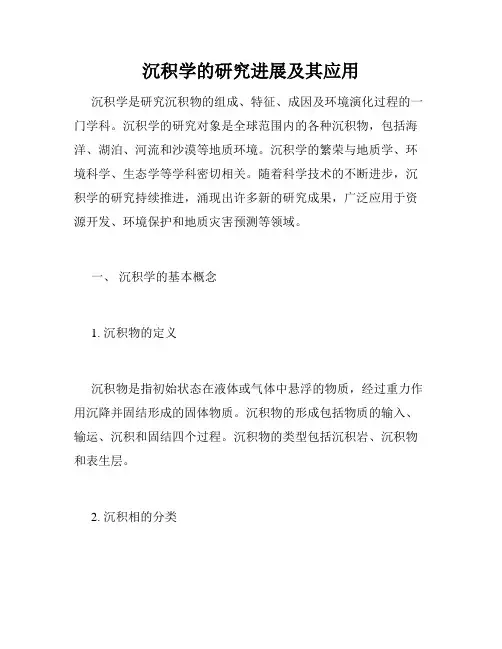 沉积学的研究进展及其应用

沉积学是研究沉积物的组成、特征、成因及环境演化过程的一门学科。沉积学的研究对象是全球范围内的各种沉积物，包括海洋、湖泊、河流和沙漠等地质环境。沉积学的繁荣与地质学、环境科学、生态学等学科密切相关。随着科学技术的不断进步，沉积学的研究持续推进，涌现出许多新的研究成果，广泛应用于资源开发、环境保护和地质灾害预测等领域。

一、 沉积学的基本概念

1. 沉积物的定义

沉积物是指初始状态在液体或气体中悬浮的物质，经过重力作用沉降并固结形成的固体物质。沉积物的形成包括物质的输入、输运、沉积和固结四个过程。沉积物的类型包括沉积岩、沉积物和表生层。

2. 沉积相的分类